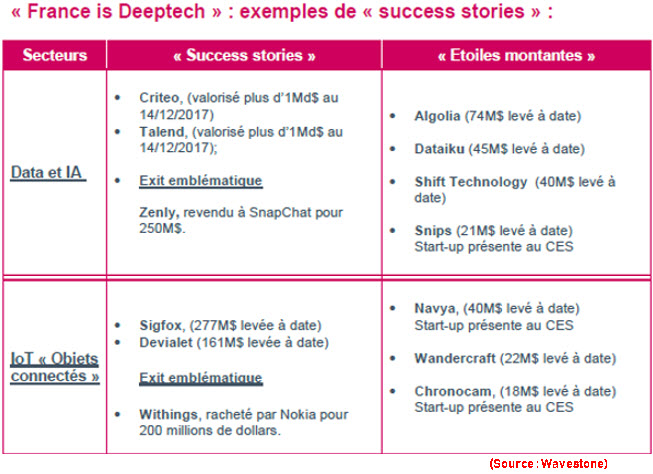 « France is Deeptech » : exemples de « success stories » :

| Secteurs | « Success stories » | « Etoiles montantes » |
|---|---|---|
| Data et IA | • Criteo, (valorisé plus d'1Md$ au 14/12/2017) • Talend, (valorisé plus d'1Md$ au 14/12/2017); • Exit emblématique Zenly, revendu à SnapChat pour 250M$. | • Algolia (74M$ levé à date) • Dataiku (45M$ levé à date) • Shift Technology (40M$ levé à date) • Snips (21M$ levé à date) Start-up présente au CES |
| IoT « Objets connectés » | • Sigfox, (277M$ levée à date) • Devialet (161M$ levée à date) Exit emblématique • Withings, racheté par Nokia pour 200 millions de dollars. | • Navya, (40M$ levé à date) Start-up présente au CES • Wandercraft (22M$ levé à date) • Chronocam, (18M$ levé à date) Start-up présente au CES |

(Source : Wavestone)